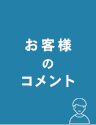 お客様
の
コメント